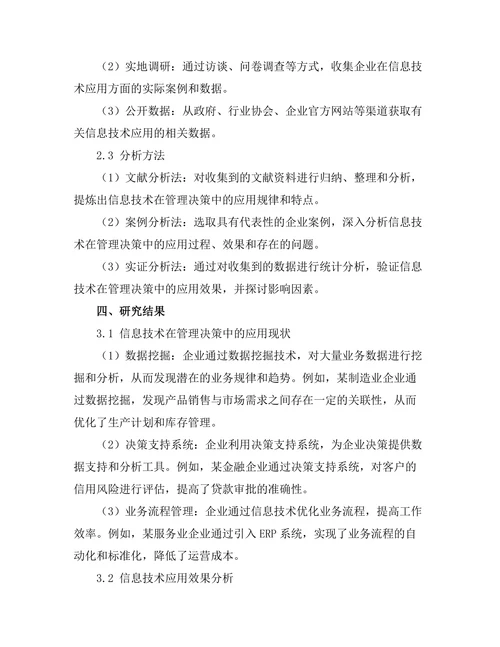 （2）实地调研：通过访谈、问卷调查等方式，收集企业在信息技术应用方面的实际案例和数据。

（3）公开数据：从政府、行业协会、企业官方网站等渠道获取有关信息技术应用的相关数据。

2.3 分析方法

（1）文献分析法：对收集到的文献资料进行归纳、整理和分析，提炼出信息技术在管理决策中的应用规律和特点。

（2）案例分析法：选取具有代表性的企业案例，深入分析信息技术在管理决策中的应用过程、效果和存在的问题。

（3）实证分析法：通过对收集到的数据进行统计分析，验证信息技术在管理决策中的应用效果，并探讨影响因素。

四、研究结果

3.1 信息技术在管理决策中的应用现状

（1）数据挖掘：企业通过数据挖掘技术，对大量业务数据进行挖掘和分析，从而发现潜在的业务规律和趋势。例如，某制造业企业通过数据挖掘，发现产品销售与市场需求之间存在一定的关联性，从而优化了生产计划和库存管理。

（2）决策支持系统：企业利用决策支持系统，为企业决策提供数据支持和分析工具。例如，某金融企业通过决策支持系统，对客户的信用风险进行评估，提高了贷款审批的准确性。

（3）业务流程管理：企业通过信息技术优化业务流程，提高工作效率。例如，某服务业企业通过引入 ERP 系统，实现了业务流程的自动化和标准化，降低了运营成本。

3.2 信息技术应用效果分析